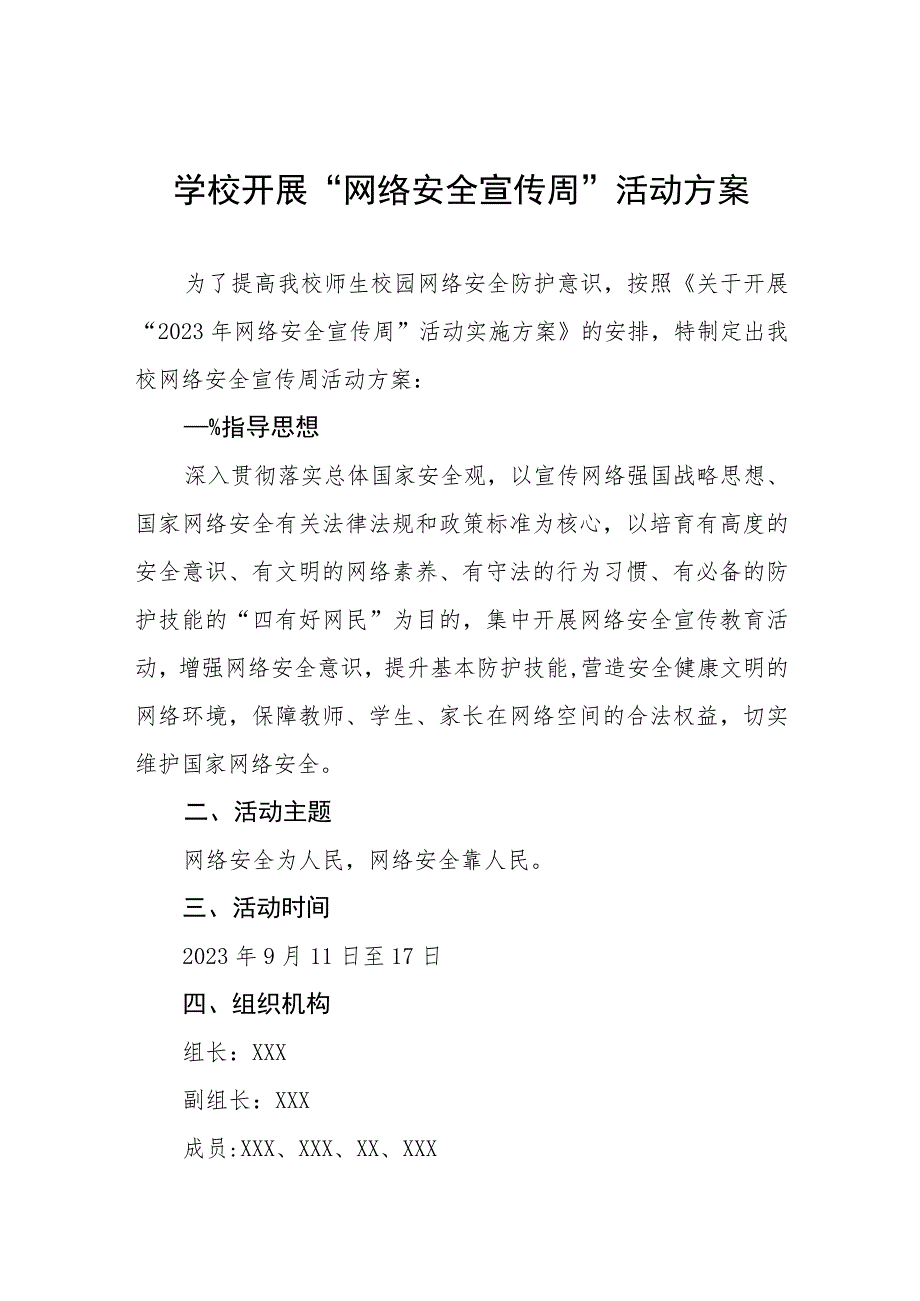 学校开展“网络安全宣传周”活动方案

为了提高我校师生校园网络安全防护意识，按照《关于开展“2023年网络安全宣传周”活动实施方案》的安排，特制定出我校网络安全宣传周活动方案：

—%指导思想

深入贯彻落实总体国家安全观，以宣传网络强国战略思想、国家网络安全有关法律法规和政策标准为核心，以培育有高度的安全意识、有文明的网络素养、有守法的行为习惯、有必备的防护技能的“四有好网民”为目的，集中开展网络安全宣传教育活动，增强网络安全意识，提升基本防护技能,营造安全健康文明的网络环境，保障教师、学生、家长在网络空间的合法权益，切实维护国家网络安全。

二、活动主题

网络安全为人民，网络安全靠人民。

三、活动时间

2023年9月11日至17日

四、组织机构

组长：XXX

副组长：XXX

成员:XXX、XXX、XX、XXX